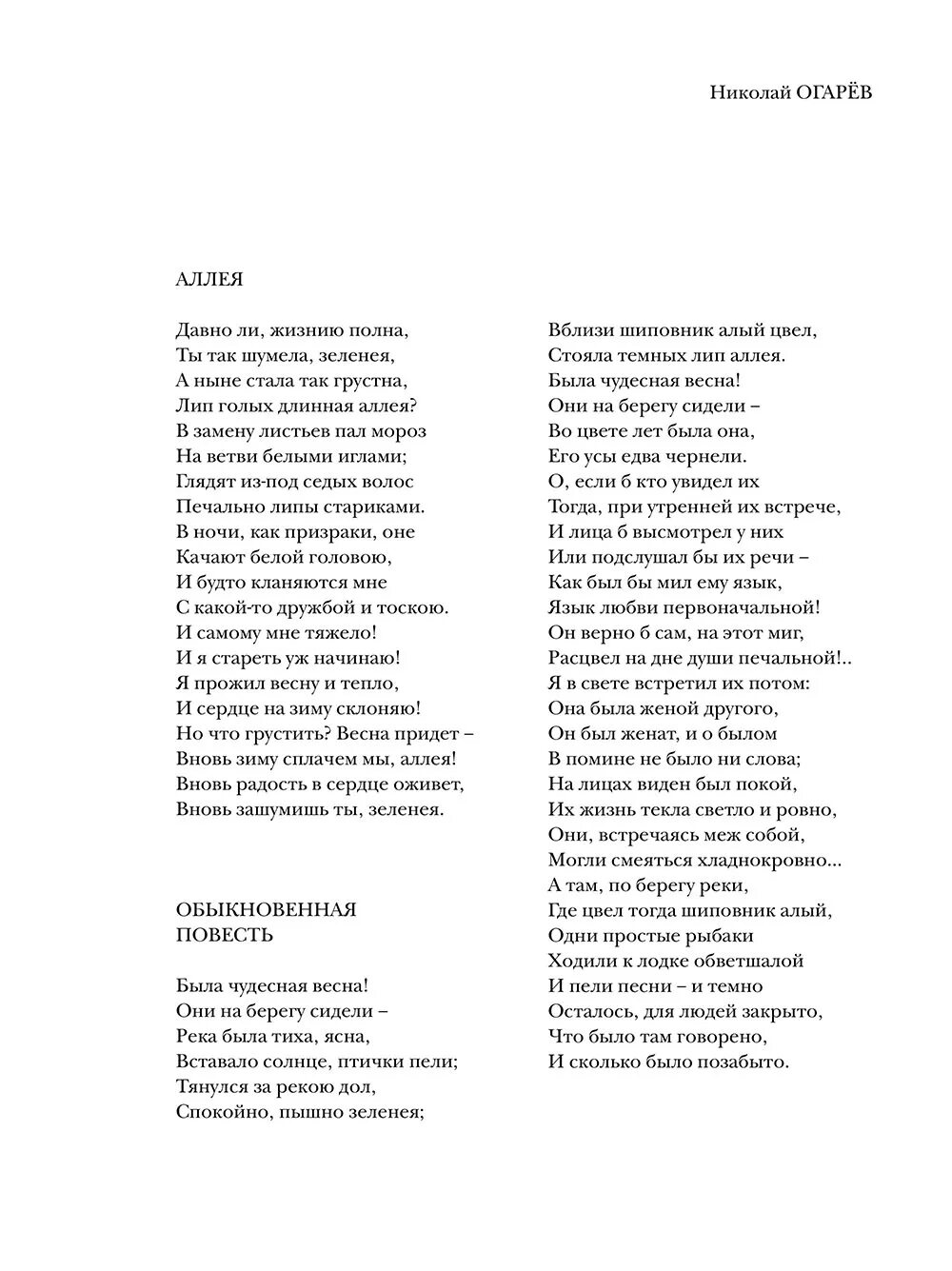 Николай ОГАРЁВ

АЛЛЕЯ

Давно ли, жизнию полна,
Ты так шумела, зеленея,
А ныне стала так грустна,
Лип голых длинная аллея?
В замену листьев пал мороз
На ветви белыми иглами;
Глядят из-под седых волос
Печально липы стариками.
В ночи, как призраки, оне
Качают белой головою,
И будто кланяются мне
С какой-то дружбой и тоскою.
И самому мне тяжело!
И я стареть уж начинаю!
Я прожил весну и тепло,
И сердце на зиму склоняю!
Но что грустить? Весна придет –
Вновь зиму сплачем мы, аллея!
Вновь радость в сердце оживет,
Вновь зашумишь ты, зеленея.

ОБЫКНОВЕННАЯ
ПОВЕСТЬ

Была чудесная весна!
Они на берегу сидели –
Река была тиха, ясна,
Вставало солнце, птички пели;
Тянулся за рекою дол,
Спокойно, пышно зеленея;

Вблизи шиповник алый цвел,
Стояла темных лип аллея.
Была чудесная весна!
Они на берегу сидели –
Во цвете лет была она,
Его усы едва чернели.
О, если б кто увидел их
Тогда, при утренней их встрече,
И лица б высмотрел у них
Или подслушал бы их речи –
Как был бы мил ему язык,
Язык любви первоначальной!
Он верно б сам, на этот миг,
Расцвел на дне души печальной!..
Я в свете встретил их потом:
Она была женой другого,
Он был женат, и о былом
В помине не было ни слова;
На лицах виден был покой,
Их жизнь текла светло и ровно,
Они, встречаясь меж собой,
Могли смеяться хладнокровно...
А там, по берегу реки,
Где цвел тогда шиповник алый,
Одни простые рыбаки
Ходили к лодке обветшалой
И пели песни – и темно
Осталось, для людей закрыто,
Что было там говорено,
И сколько было позабыто.